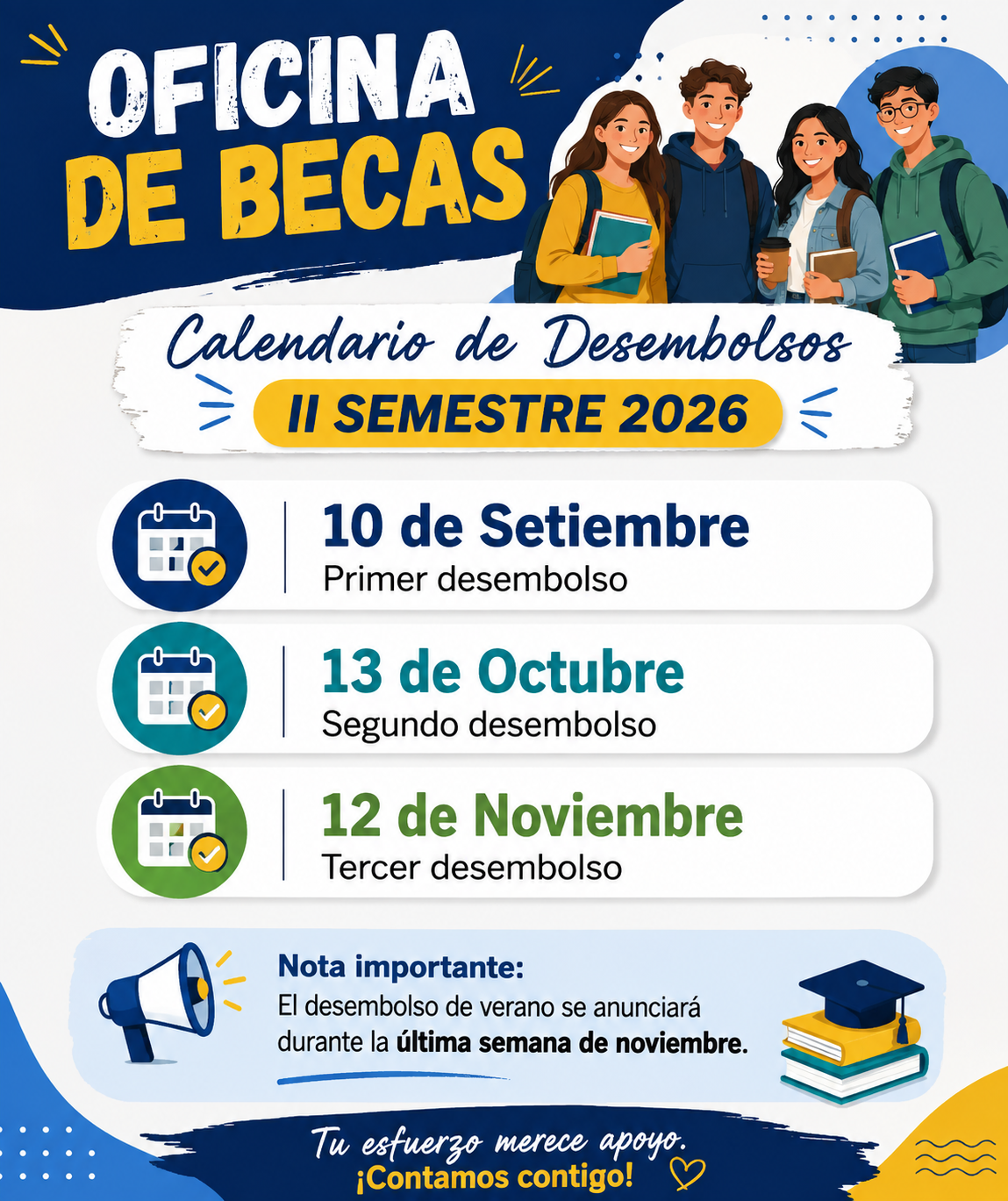 OFICINA DE BECAS

Calendario de Desembolsos

II SEMESTRE 2026

10 de Setiembre
Primer desembolso

13 de Octubre
Segundo desembolso

12 de Noviembre
Tercer desembolso

Nota importante:
El desembolso de verano se anunciará durante la última semana de noviembre.

Tu esfuerzo merece apoyo.
¡Contamos contigo!